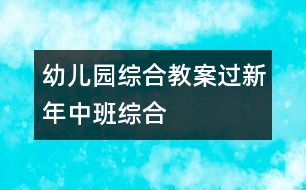 幼儿园综合教案过新年中班综合